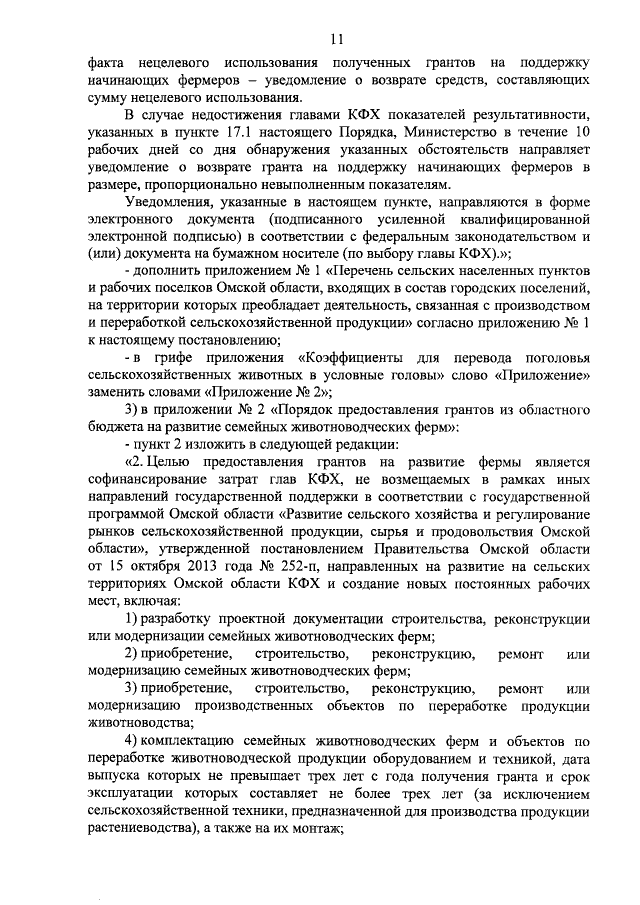 11

факта нецелевого использования полученных грантов на поддержку начинающих фермеров – уведомление о возврате средств, составляющих сумму нецелевого использования.

В случае недостижения главами КФХ показателей результативности, указанных в пункте 17.1 настоящего Порядка, Министерство в течение 10 рабочих дней со дня обнаружения указанных обстоятельств направляет уведомление о возврате гранта на поддержку начинающих фермеров в размере, пропорционально невыполненным показателям.

Уведомления, указанные в настоящем пункте, направляются в форме электронного документа (подписанного усиленной квалифицированной электронной подписью) в соответствии с федеральным законодательством и (или) документа на бумажном носителе (по выбору главы КФХ).»;

- дополнить приложением № 1 «Перечень сельских населенных пунктов и рабочих поселков Омской области, входящих в состав городских поселений, на территории которых преобладает деятельность, связанная с производством и переработкой сельскохозяйственной продукции» согласно приложению № 1 к настоящему постановлению;

- в грифе приложения «Коэффициенты для перевода поголовья сельскохозяйственных животных в условные головы» слово «Приложение» заменить словами «Приложение № 2»;

3) в приложении № 2 «Порядок предоставления грантов из областного бюджета на развитие семейных животноводческих ферм»:

- пункт 2 изложить в следующей редакции:

«2. Целью предоставления грантов на развитие фермы является софинансирование затрат глав КФХ, не возмещаемых в рамках иных направлений государственной поддержки в соответствии с государственной программой Омской области «Развитие сельского хозяйства и регулирование рынков сельскохозяйственной продукции, сырья и продовольствия Омской области», утвержденной постановлением Правительства Омской области от 15 октября 2013 года № 252-п, направленных на развитие на сельских территориях Омской области КФХ и создание новых постоянных рабочих мест, включая:

1) разработку проектной документации строительства, реконструкции или модернизации семейных животноводческих ферм;

2) приобретение, строительство, реконструкцию, ремонт или модернизацию семейных животноводческих ферм;

3) приобретение, строительство, реконструкцию, ремонт или модернизацию производственных объектов по переработке продукции животноводства;

4) комплектацию семейных животноводческих ферм и объектов по переработке животноводческой продукции оборудованием и техникой, дата выпуска которых не превышает трех лет с года получения гранта и срок эксплуатации которых составляет не более трех лет (за исключением сельскохозяйственной техники, предназначенной для производства продукции растениеводства), а также на их монтаж;